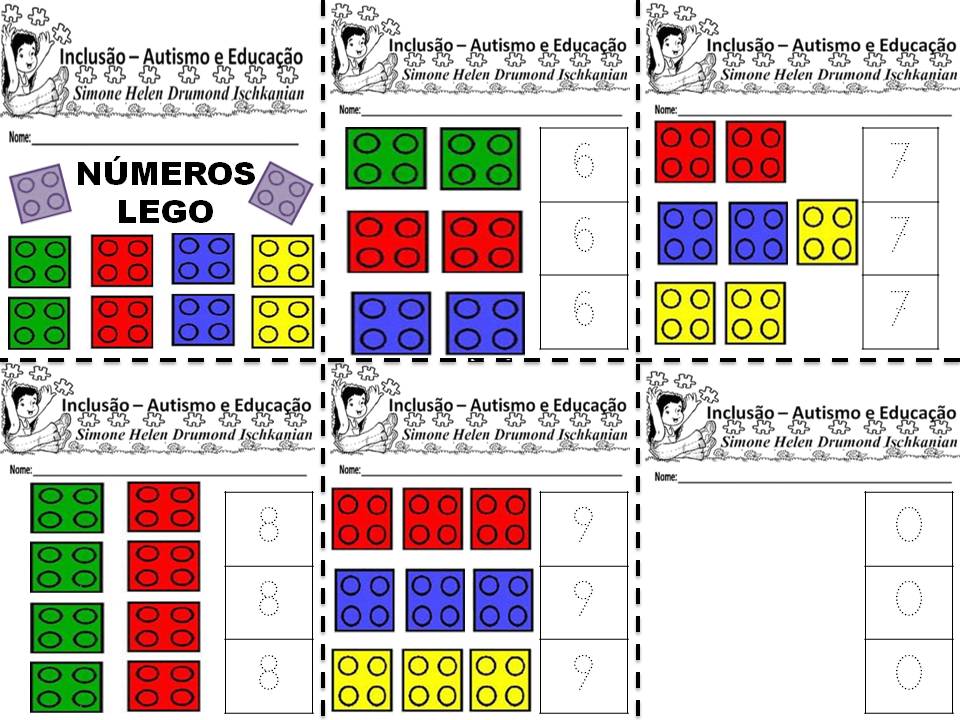 Inclusão – Autismo e Educação
Simone Helen Drumond Ischkanian

Nome: ____

NÚMEROS
LEGO

Inclusão – Autismo e Educação
Simone Helen Drumond Ischkanian

Nome: ____

6
6
6

Inclusão – Autismo e Educação
Simone Helen Drumond Ischkanian

Nome: ____

7
7
7

Inclusão – Autismo e Educação
Simone Helen Drumond Ischkanian

Nome: ____

8
8
8

Inclusão – Autismo e Educação
Simone Helen Drumond Ischkanian

Nome: ____

9
9
9

Inclusão – Autismo e Educação
Simone Helen Drumond Ischkanian

Nome: ____

0
0
0